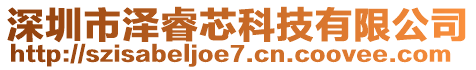 深圳市泽睿芯科技有限公司
http://szisabeljoe7.cn.coovee.com